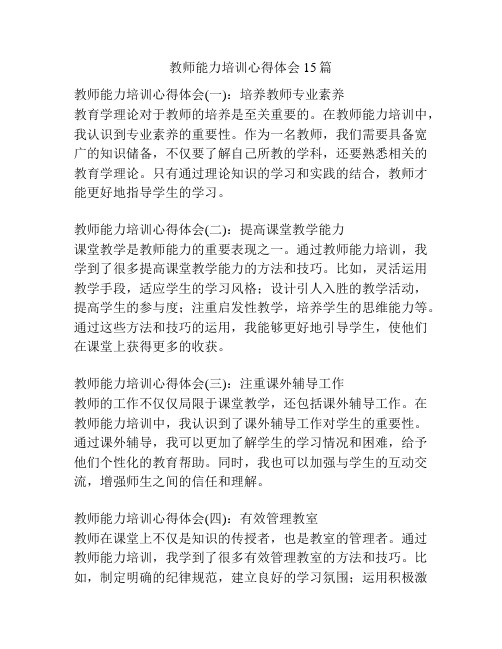 教师能力培训心得体会15篇

教师能力培训心得体会(一)：培养教师专业素养
教育学理论对于教师的培养是至关重要的。在教师能力培训中，我认识到专业素养的重要性。作为一名教师，我们需要具备宽广的知识储备，不仅要了解自己所教的学科，还要熟悉相关的教育学理论。只有通过理论知识的学习和实践的结合，教师才能更好地指导学生的学习。

教师能力培训心得体会(二)：提高课堂教学能力
课堂教学是教师能力的重要表现之一。通过教师能力培训，我学到了很多提高课堂教学能力的方法和技巧。比如，灵活运用教学手段，适应学生的学习风格；设计引人入胜的教学活动，提高学生的参与度；注重启发性教学，培养学生的思维能力等。通过这些方法和技巧的运用，我能够更好地引导学生，使他们在课堂上获得更多的收获。

教师能力培训心得体会(三)：注重课外辅导工作
教师的工作不仅仅局限于课堂教学，还包括课外辅导工作。在教师能力培训中，我认识到了课外辅导工作对学生的重要性。通过课外辅导，我可以更加了解学生的学习情况和困难，给予他们个性化的教育帮助。同时，我也可以加强与学生的互动交流，增强师生之间的信任和理解。

教师能力培训心得体会(四)：有效管理教室
教师在课堂上不仅是知识的传授者，也是教室的管理者。通过教师能力培训，我学到了很多有效管理教室的方法和技巧。比如，制定明确的纪律规范，建立良好的学习氛围；运用积极激